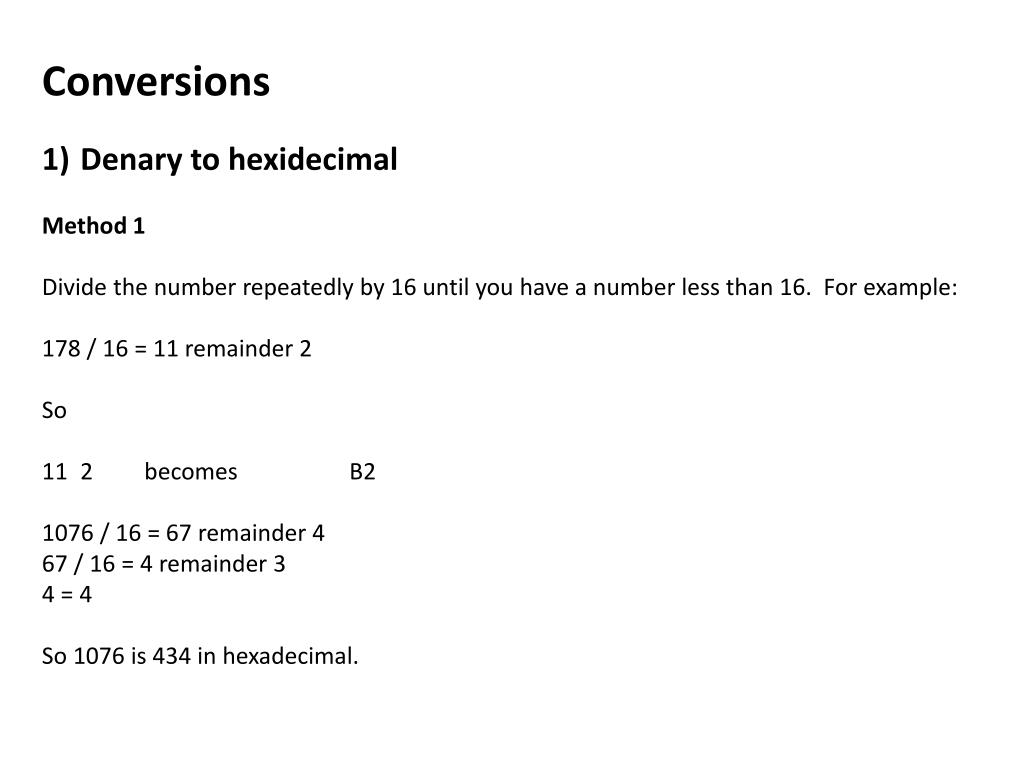 Conversions

1) Denary to hexidecimal

Method 1

Divide the number repeatedly by 16 until you have a number less than 16. For example:

178 / 16 = 11 remainder 2

So

11 2 becomes B2

1076 / 16 = 67 remainder 4
67 / 16 = 4 remainder 3
4 = 4

So 1076 is 434 in hexadecimal.